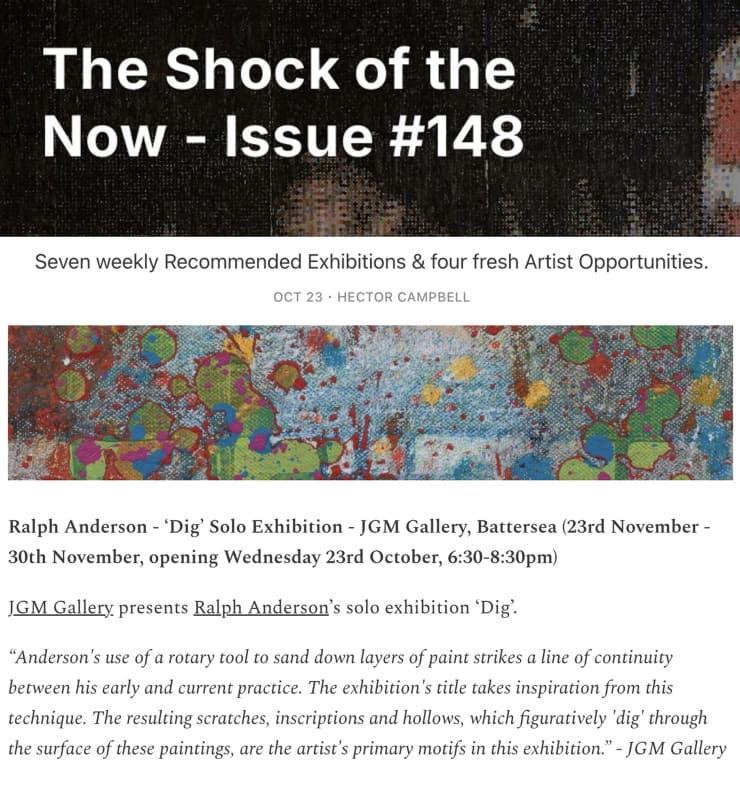 The Shock of the Now - Issue #148

Seven weekly Recommended Exhibitions & four fresh Artist Opportunities.

OCT 23 · HECTOR CAMPBELL

Ralph Anderson - 'Dig' Solo Exhibition - JGM Gallery, Battersea (23rd November - 30th November, opening Wednesday 23rd October, 6:30-8:30pm)

JGM Gallery presents Ralph Anderson's solo exhibition 'Dig'.

"Anderson's use of a rotary tool to sand down layers of paint strikes a line of continuity between his early and current practice. The exhibition's title takes inspiration from this technique. The resulting scratches, inscriptions and hollows, which figuratively 'dig' through the surface of these paintings, are the artist's primary motifs in this exhibition." - JGM Gallery